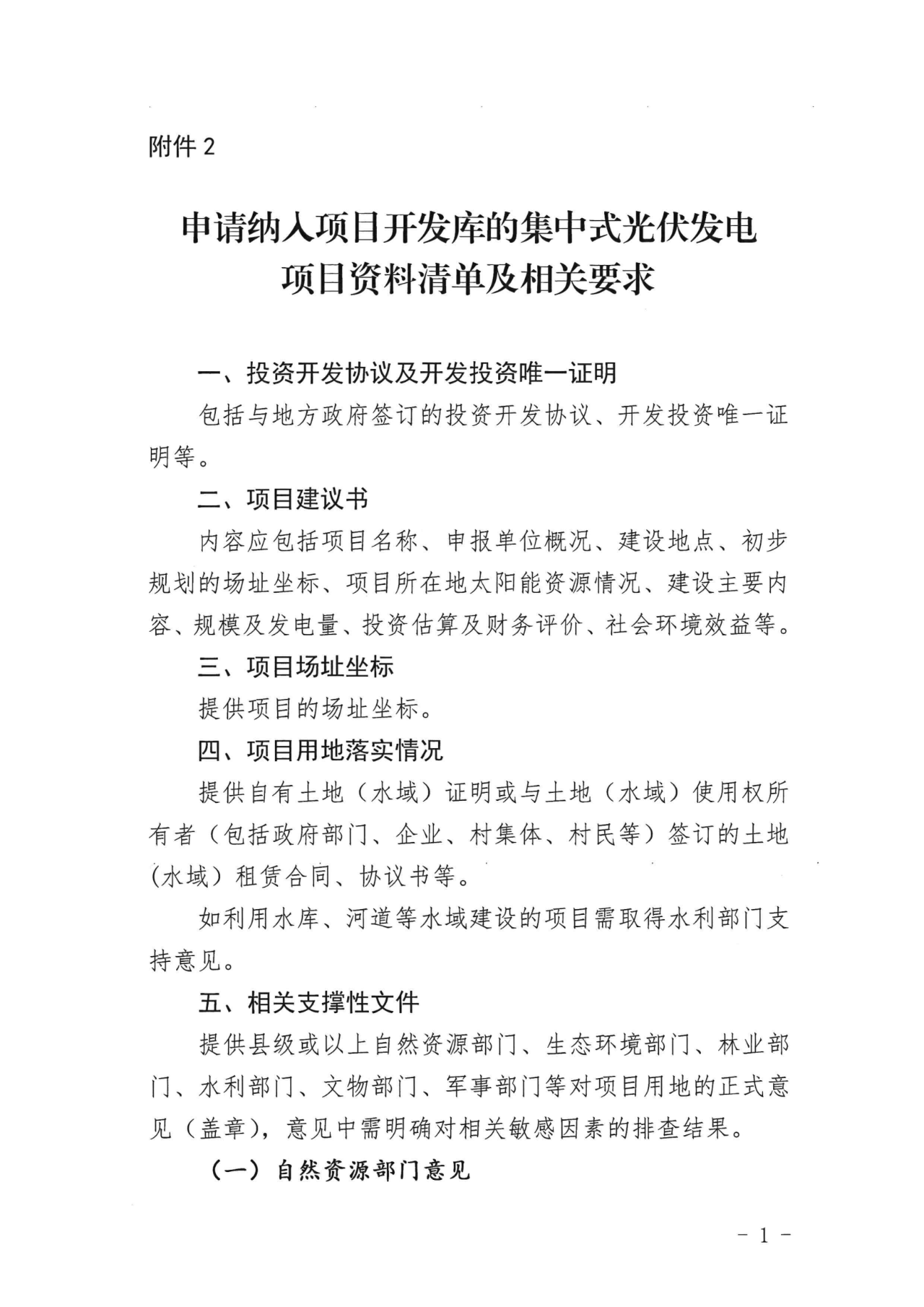 附件 2

申请纳入项目开发库的集中式光伏发电项目资料清单及相关要求

一、投资开发协议及开发投资唯一证明

包括与地方政府签订的投资开发协议、开发投资唯一证明等。

二、项目建议书

内容应包括项目名称、申报单位概况、建设地点、初步规划的场址坐标、项目所在地太阳能资源情况、建设主要内容、规模及发电量、投资估算及财务评价、社会环境效益等。

三、项目场址坐标

提供项目的场址坐标。

四、项目用地落实情况

提供自有土地（水域）证明或与土地（水域）使用权所有者（包括政府部门、企业、村集体、村民等）签订的土地（水域）租赁合同、协议书等。

如利用水库、河道等水域建设的项目需取得水利部门支持意见。

五、相关支撑性文件

提供县级或以上自然资源部门、生态环境部门、林业部门、水利部门、文物部门、军事部门等对项目用地的正式意见（盖章），意见中需明确对相关敏感因素的排查结果。

（一）自然资源部门意见

- 1 -